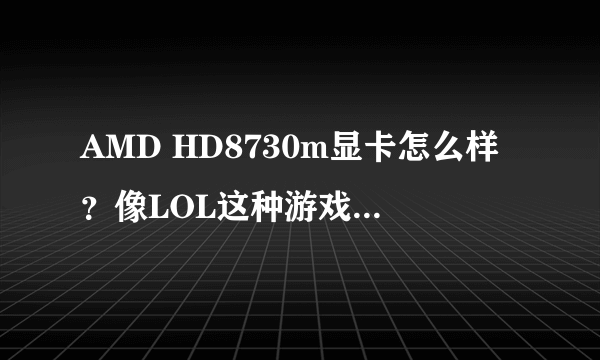 AMD HD8730m显卡怎么样？像LOL这种游戏...